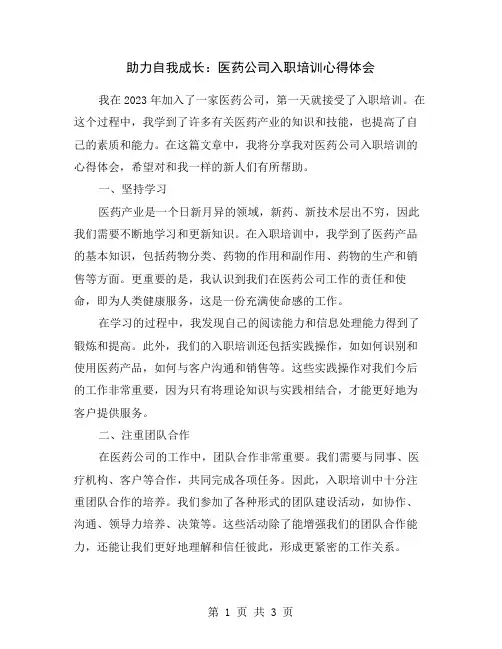 助力自我成长：医药公司入职培训心得体会

我在2023年加入了一家医药公司，第一天就接受了入职培训。在这个过程中，我学到了许多有关医药产业的知识和技能，也提高了自己的素质和能力。在这篇文章中，我将分享我对医药公司入职培训的心得体会，希望对和我一样的新人们有所帮助。

一、坚持学习

医药产业是一个日新月异的领域，新药、新技术层出不穷，因此我们需要不断地学习和更新知识。在入职培训中，我学到了医药产品的基本知识，包括药物分类、药物的作用和副作用、药物的生产和销售等方面。更重要的是，我认识到我们在医药公司工作的责任和使命，即为人类健康服务，这是一份充满使命感的工作。

在学习的过程中，我发现自己的阅读能力和信息处理能力得到了锻炼和提高。此外，我们的入职培训还包括实践操作，如如何识别和使用医药产品，如何与客户沟通和销售等。这些实践操作对我们今后的工作非常重要，因为只有将理论知识与实践相结合，才能更好地为客户提供服务。

二、注重团队合作

在医药公司的工作中，团队合作非常重要。我们需要与同事、医疗机构、客户等合作，共同完成各项任务。因此，入职培训中十分注重团队合作的培养。我们参加了各种形式的团队建设活动，如协作、沟通、领导力培养、决策等。这些活动除了能增强我们的团队合作能力，还能让我们更好地理解和信任彼此，形成更紧密的工作关系。

第 1 页 共 3 页